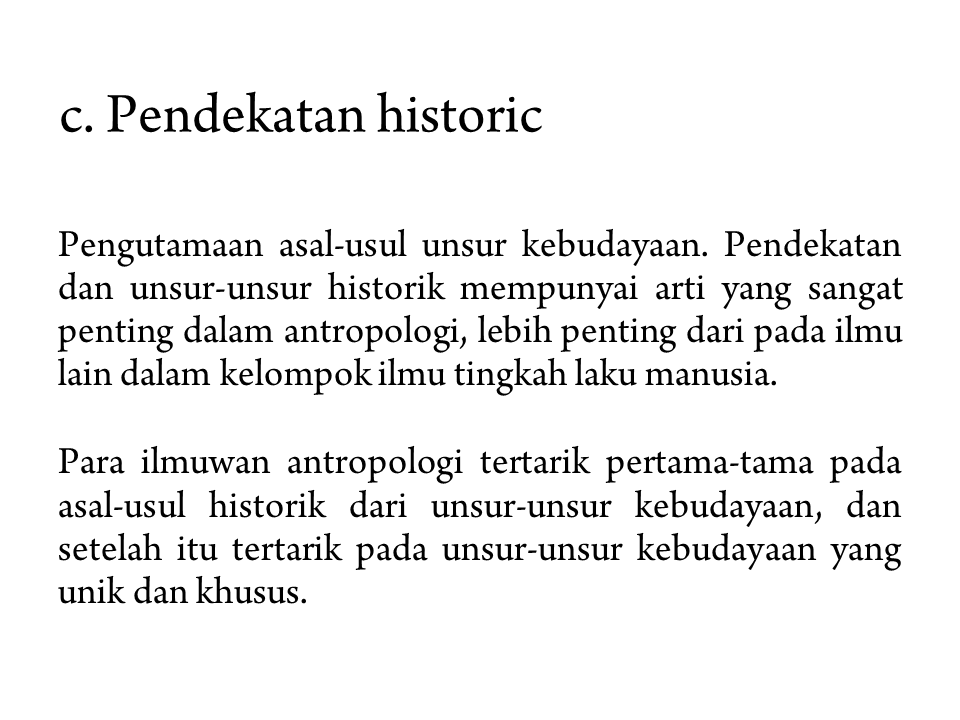 c. Pendekatan historic

Pengutamaan asal-usul unsur kebudayaan. Pendekatan dan unsur-unsur historik mempunyai arti yang sangat penting dalam antropologi, lebih penting dari pada ilmu lain dalam kelompok ilmu tingkah laku manusia.

Para ilmuwan antropologi tertarik pertama-tama pada asal-usul historik dari unsur-unsur kebudayaan, dan setelah itu tertarik pada unsur-unsur kebudayaan yang unik dan khusus.